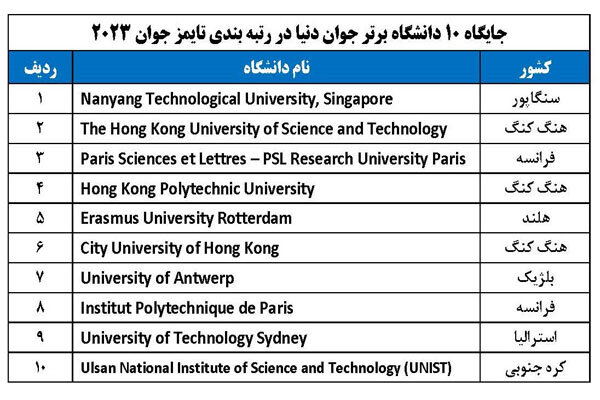 جایگاه ۱۰ دانشگاه برتر جوان دنیا در رتبه بندی تایمز جوان ۲۰۲۳

| ردیف | نام دانشگاه | کشور |
|---|---|---|
| ۱ | Nanyang Technological University, Singapore | سنگاپور |
| ۲ | The Hong Kong University of Science and Technology | هنگ کنگ |
| ۳ | Paris Sciences et Lettres – PSL Research University Paris | فرانسه |
| ۴ | Hong Kong Polytechnic University | هنگ کنگ |
| ۵ | Erasmus University Rotterdam | هلند |
| ۶ | City University of Hong Kong | هنگ کنگ |
| ۷ | University of Antwerp | بلژیک |
| ۸ | Institut Polytechnique de Paris | فرانسه |
| ۹ | University of Technology Sydney | استرالیا |
| ۱۰ | Ulsan National Institute of Science and Technology (UNIST) | کره جنوبی |